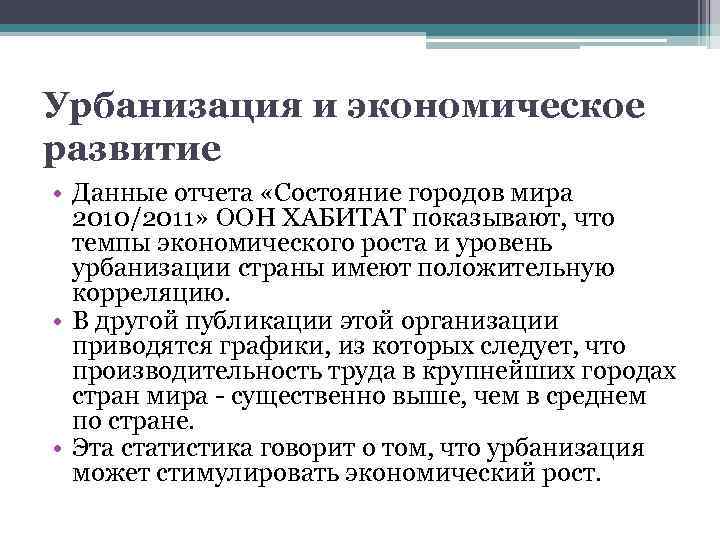 Урбанизация и экономическое развитие

• Данные отчета «Состояние городов мира 2010/2011» ООН ХАБИТАТ показывают, что темпы экономического роста и уровень урбанизации страны имеют положительную корреляцию.
• В другой публикации этой организации приводятся графики, из которых следует, что производительность труда в крупнейших городах стран мира - существенно выше, чем в среднем по стране.
• Эта статистика говорит о том, что урбанизация может стимулировать экономический рост.